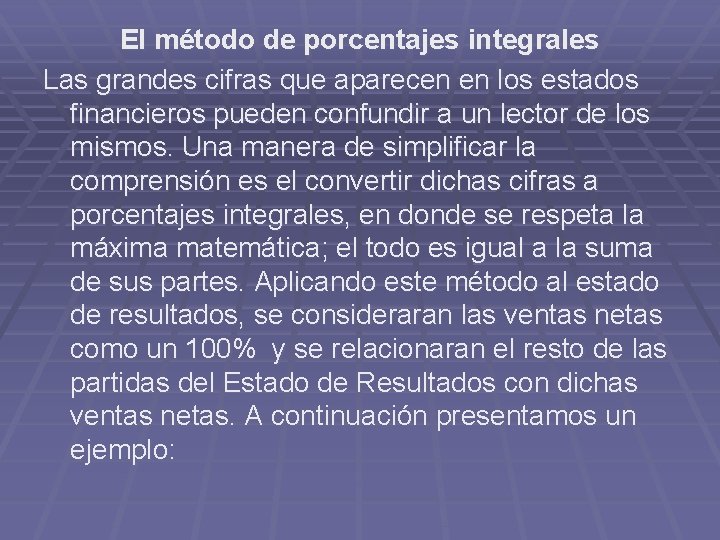 El método de porcentajes integrales

Las grandes cifras que aparecen en los estados financieros pueden confundir a un lector de los mismos. Una manera de simplificar la comprensión es el convertir dichas cifras a porcentajes integrales, en donde se respeta la máxima matemática; el todo es igual a la suma de sus partes. Aplicando este método al estado de resultados, se consideraran las ventas netas como un 100% y se relacionaran el resto de las partidas del Estado de Resultados con dichas ventas netas. A continuación presentamos un ejemplo: